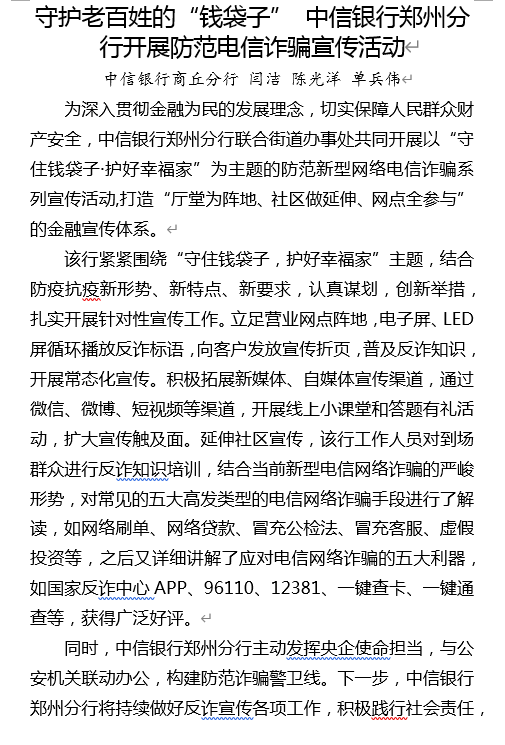 守护老百姓的“钱袋子” 中信银行郑州分行开展防范电信诈骗宣传活动

中信银行商丘分行 闫洁 陈光洋 单兵伟

为深入贯彻金融为民的发展理念，切实保障人民群众财产安全，中信银行郑州分行联合街道办事处共同开展以“守住钱袋子·护好幸福家”为主题的防范新型网络电信诈骗系列宣传活动,打造“厅堂为阵地、社区做延伸、网点全参与”的金融宣传体系。

该行紧紧围绕“守住钱袋子，护好幸福家”主题，结合防疫抗疫新形势、新特点、新要求，认真谋划，创新举措，扎实开展针对性宣传工作。立足营业网点阵地，电子屏、LED屏循环播放反诈标语，向客户发放宣传折页，普及反诈知识，开展常态化宣传。积极拓展新媒体、自媒体宣传渠道，通过微信、微博、短视频等渠道，开展线上小课堂和答题有礼活动，扩大宣传触及面。延伸社区宣传，该行工作人员对到场群众进行反诈知识培训，结合当前新型电信网络诈骗的严峻形势，对常见的五大高发类型的电信网络诈骗手段进行了解读，如网络刷单、网络贷款、冒充公检法、冒充客服、虚假投资等，之后又详细讲解了应对电信网络诈骗的五大利器，如国家反诈中心 APP、96110、12381、一键查卡、一键通查等，获得广泛好评。

同时，中信银行郑州分行主动发挥央企使命担当，与公安机关联动办公，构建防范诈骗警卫线。下一步，中信银行郑州分行将持续做好反诈宣传各项工作，积极践行社会责任，